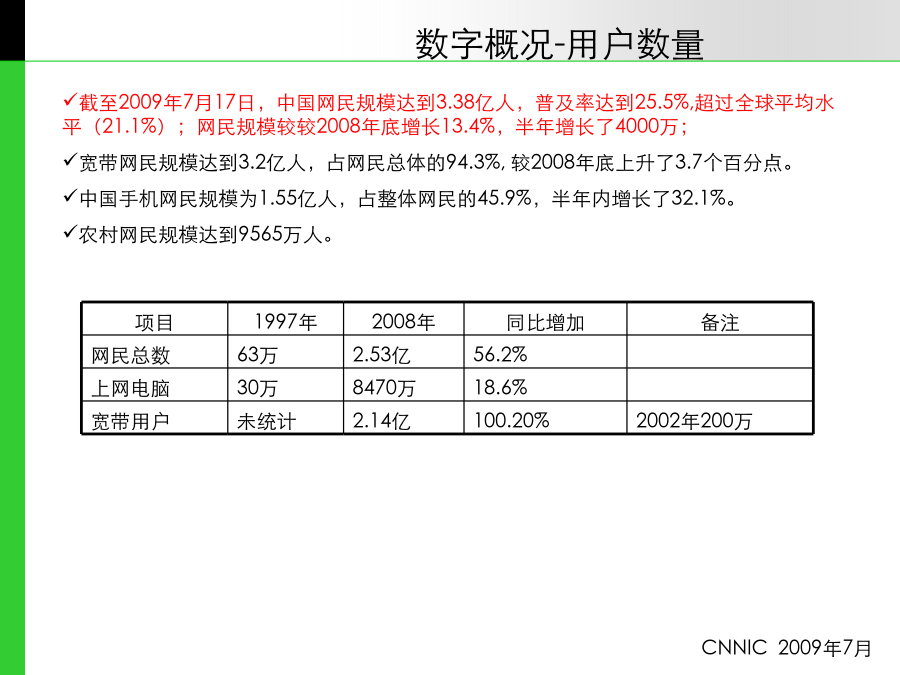 数字概况-用户数量

✓截至2009年7月17日，中国网民规模达到3.38亿人，普及率达到25.5%,超过全球平均水平（21.1%）；网民规模较较2008年底增长13.4%，半年增长了4000万；

✓宽带网民规模达到3.2亿人，占网民总体的94.3%, 较2008年底上升了3.7个百分点。

✓中国手机网民规模为1.55亿人，占整体网民的45.9%，半年内增长了32.1%。

✓农村网民规模达到9565万人。

| 项目 | 1997年 | 2008年 | 同比增加 | 备注 |
|---|---|---|---|---|
| 网民总数 | 63万 | 2.53亿 | 56.2% | |
| 上网电脑 | 30万 | 8470万 | 18.6% | |
| 宽带用户 | 未统计 | 2.14亿 | 100.20% | 2002年200万 |

CNNIC 2009年7月